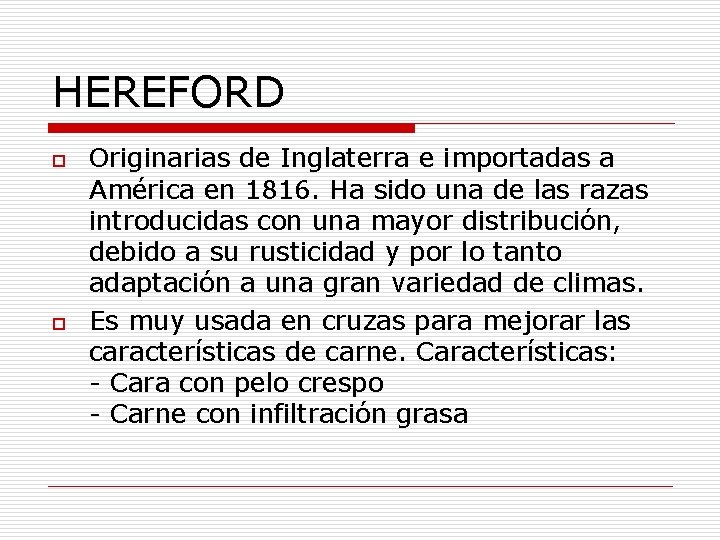 HEREFORD

Originarias de Inglaterra e importadas a América en 1816. Ha sido una de las razas introducidas con una mayor distribución, debido a su rusticidad y por lo tanto adaptación a una gran variedad de climas.

Es muy usada en cruzas para mejorar las características de carne. Características:
- Cara con pelo crespo
- Carne con infiltración grasa